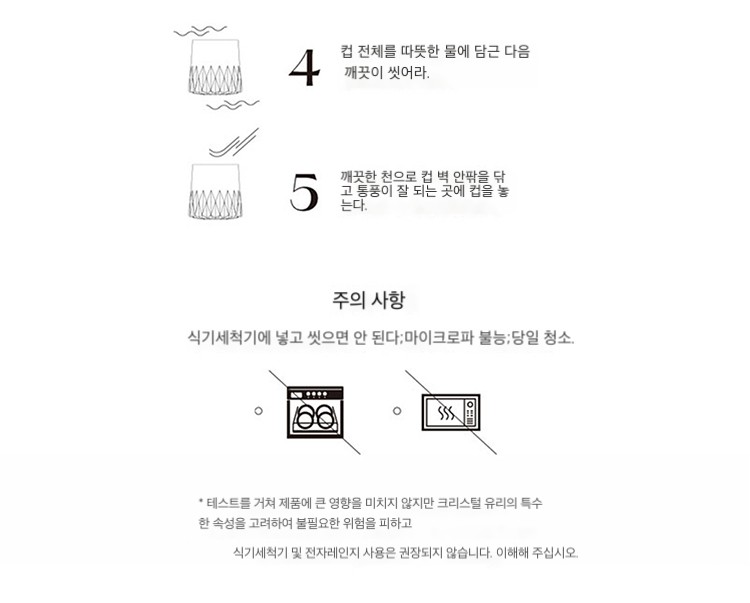 4

컵 전체를 따뜻한 물에 담근 다음 깨끗이 씻어라.

5

깨끗한 천으로 컵 벽 안팎을 닦고 통풍이 잘 되는 곳에 컵을 놓는다.

주의 사항

식기세척기에 넣고 씻으면 안 된다;마이크로파 불능;당일 청소.

* 테스트를 거쳐 제품에 큰 영향을 미치지 않지만 크리스털 유리의 특수한 속성을 고려하여 불필요한 위험을 피하고

식기세척기 및 전자레인지 사용은 권장되지 않습니다. 이해해 주십시오.